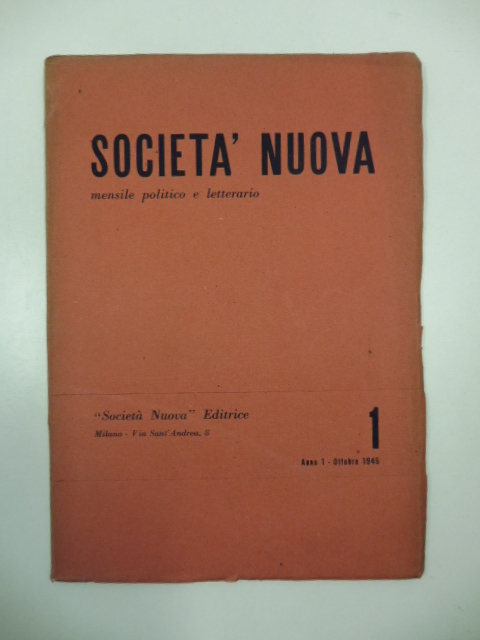 SOCIETA' NUOVA
mensile politico e letterario

"Società Nuova" Editrice
Milano - Via Sant'Andrea, 8

1
Anno 1 - Ottobre 1945